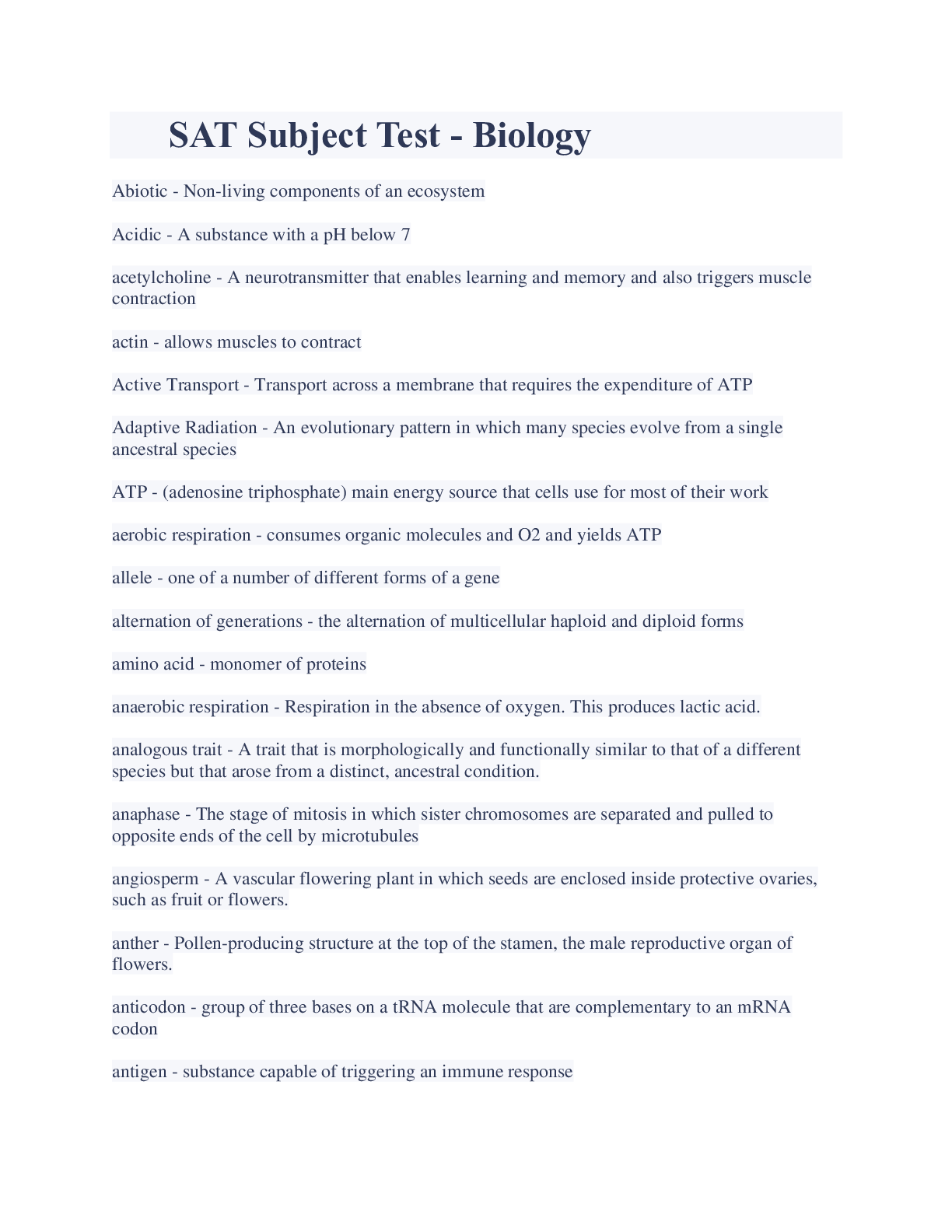 SAT Subject Test - Biology

Abiotic - Non-living components of an ecosystem

Acidic - A substance with a pH below 7

acetylcholine - A neurotransmitter that enables learning and memory and also triggers muscle contraction

actin - allows muscles to contract

Active Transport - Transport across a membrane that requires the expenditure of ATP

Adaptive Radiation - An evolutionary pattern in which many species evolve from a single ancestral species

ATP - (adenosine triphosphate) main energy source that cells use for most of their work

aerobic respiration - consumes organic molecules and O2 and yields ATP

allele - one of a number of different forms of a gene

alternation of generations - the alternation of multicellular haploid and diploid forms

amino acid - monomer of proteins

anaerobic respiration - Respiration in the absence of oxygen. This produces lactic acid.

analogous trait - A trait that is morphologically and functionally similar to that of a different species but that arose from a distinct, ancestral condition.

anaphase - The stage of mitosis in which sister chromosomes are separated and pulled to opposite ends of the cell by microtubules

angiosperm - A vascular flowering plant in which seeds are enclosed inside protective ovaries, such as fruit or flowers.

anther - Pollen-producing structure at the top of the stamen, the male reproductive organ of flowers.

anticodon - group of three bases on a tRNA molecule that are complementary to an mRNA codon

antigen - substance capable of triggering an immune response